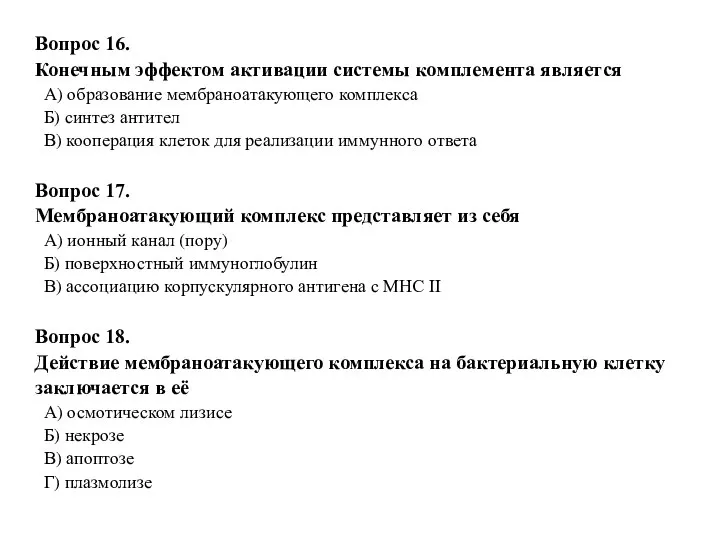 Вопрос 16.
Конечным эффектом активации системы комплемента является
А) образование мембраноатакующего комплекса
Б) синтез антител
В) кооперация клеток для реализации иммунного ответа

Вопрос 17.
Мембраноатакующий комплекс представляет из себя
А) ионный канал (пору)
Б) поверхностный иммуноглобулин
В) ассоциацию корпускулярного антигена с МНС II

Вопрос 18.
Действие мембраноатакующего комплекса на бактериальную клетку заключается в её
А) осмотическом лизисе
Б) некрозе
В) апоптозе
Г) плазмолизе